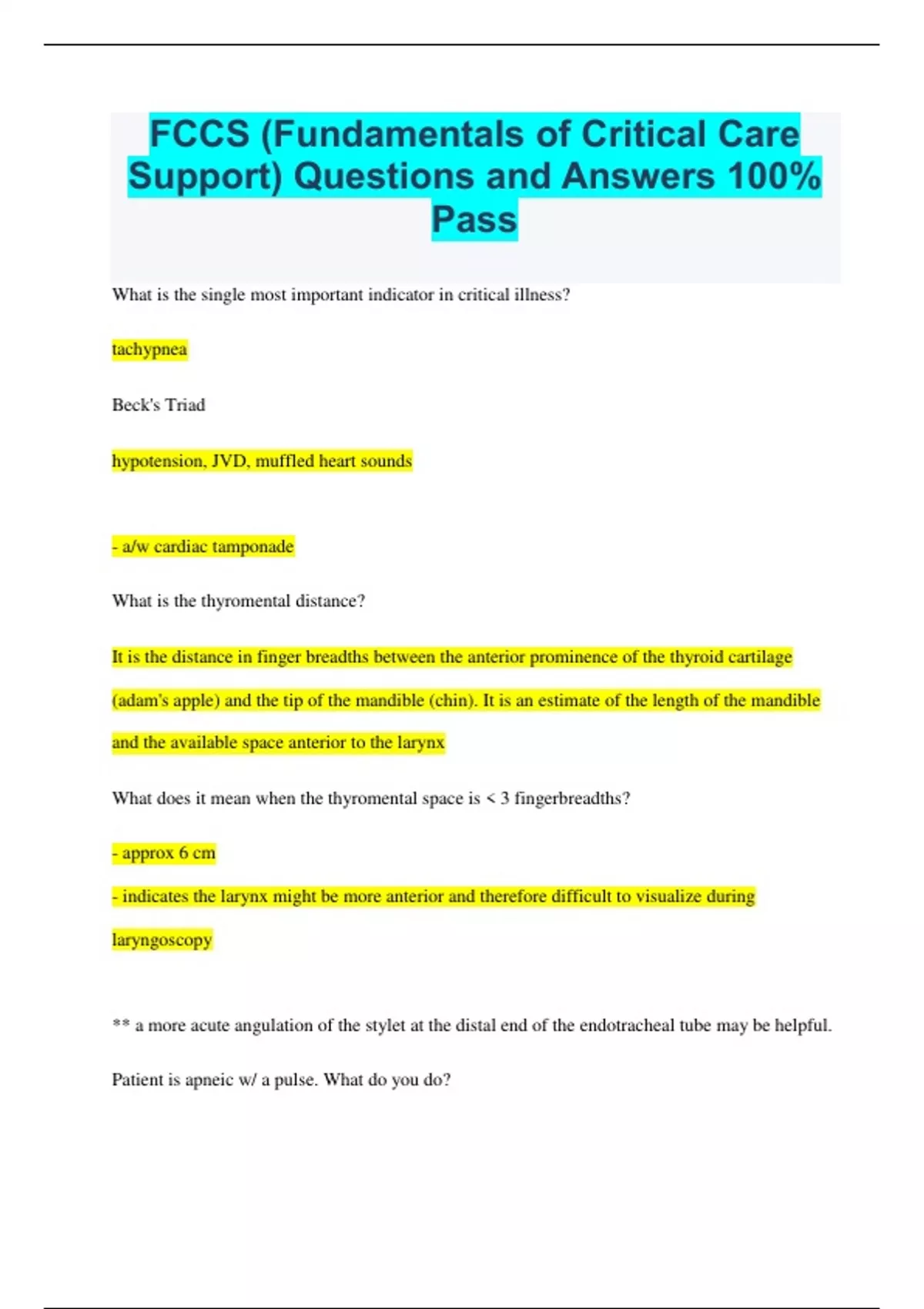 FCCS (Fundamentals of Critical Care Support) Questions and Answers 100% Pass

What is the single most important indicator in critical illness?

tachypnea

Beck's Triad

hypotension, JVD, muffled heart sounds

- a/w cardiac tamponade

What is the thyromental distance?

It is the distance in finger breadths between the anterior prominence of the thyroid cartilage (adam's apple) and the tip of the mandible (chin). It is an estimate of the length of the mandible and the available space anterior to the larynx

What does it mean when the thyromental space is < 3 fingerbreadths?

- approx 6 cm

- indicates the larynx might be more anterior and therefore difficult to visualize during laryngoscopy

** a more acute angulation of the stylet at the distal end of the endotracheal tube may be helpful.

Patient is apneic w/ a pulse. What do you do?